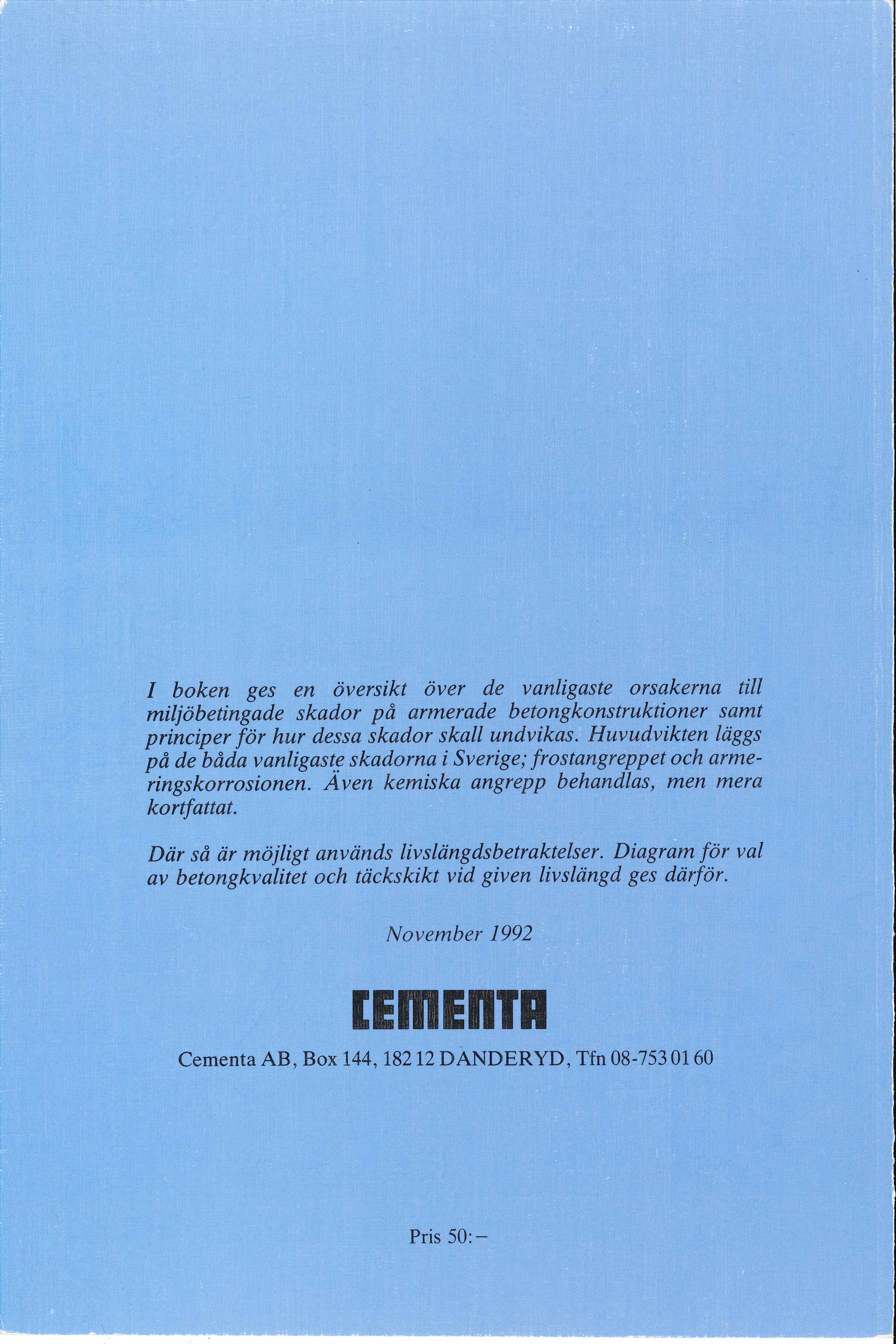 I boken ges en översikt över de vanligaste orsakerna till miljöbetingade skador på armerade betongkonstruktioner samt principer för hur dessa skador skall undvikas. Huvudvikten läggs på de båda vanligaste skadorna i Sverige; frostangreppet och armeringskorrosionen. Även kemiska angrepp behandlas, men mera kortfattat.

Där så är möjligt används livslängdsbetraktelser. Diagram för val av betongkvalitet och täckskikt vid given livslängd ges därför.

November 1992

CEMENTA

Cementa AB, Box 144, 182 12 DANDERYD, Tfn 08-753 01 60

Pris 50:–